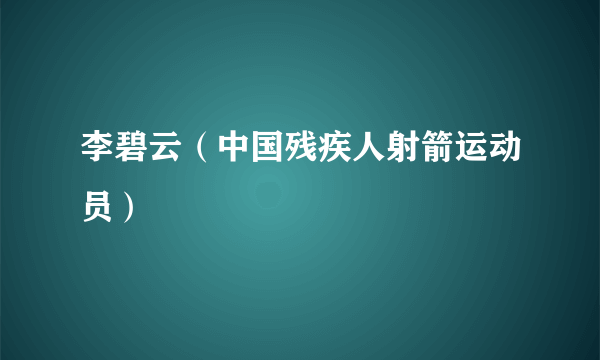 李碧云（中国残疾人射箭运动员）